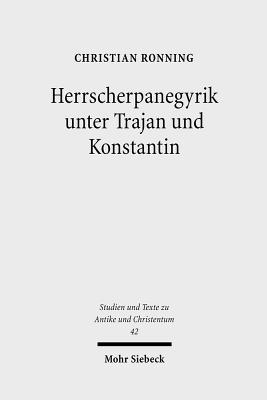 CHRISTIAN RONNING

Herrscherpanegyrik unter Trajan und Konstantin

Studien und Texte zu Antike und Christentum
42

Mohr Siebeck